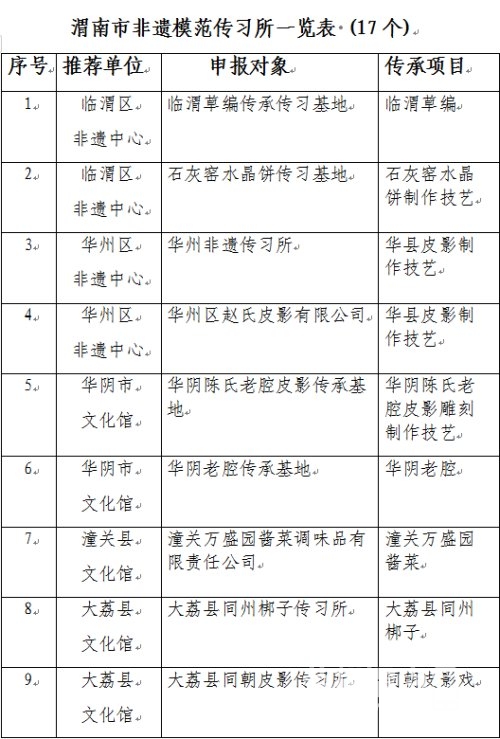 渭南市非遗模范传习所一览表（17个）

| 序号 | 推荐单位 | 申报对象 | 传承项目 |
|---|---|---|---|
| 1 | 临渭区非遗中心 | 临渭草编传承传习基地 | 临渭草编 |
| 2 | 临渭区非遗中心 | 石灰窑水晶饼传习基地 | 石灰窑水晶饼制作技艺 |
| 3 | 华州区非遗中心 | 华州非遗传习所 | 华县皮影制作技艺 |
| 4 | 华州区非遗中心 | 华州区赵氏皮影有限公司 | 华县皮影制作技艺 |
| 5 | 华阴市文化馆 | 华阴陈氏老腔皮影传承基地 | 华阴陈氏老腔皮影雕刻制作技艺 |
| 6 | 华阴市文化馆 | 华阴老腔传承基地 | 华阴老腔 |
| 7 | 潼关县文化馆 | 潼关万盛园酱菜调味品有限责任公司 | 潼关万盛园酱菜 |
| 8 | 大荔县文化馆 | 大荔县同州梆子传习所 | 大荔县同州梆子 |
| 9 | 大荔县文化馆 | 大荔县同朝皮影传习所 | 同朝皮影戏 |